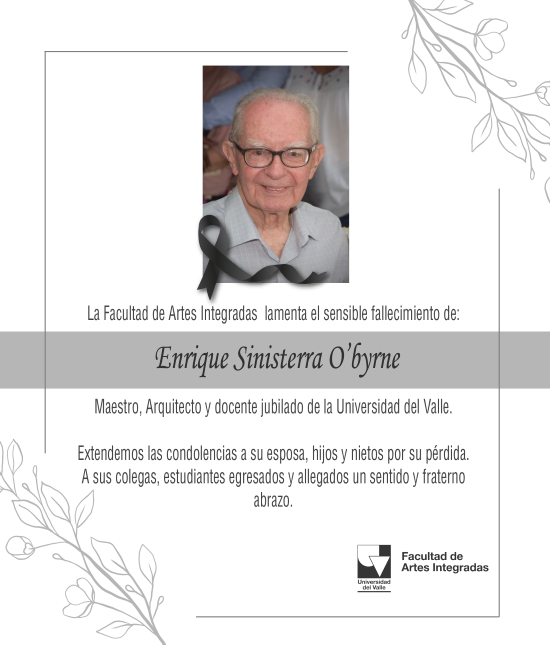 La Facultad de Artes Integradas lamenta el sensible fallecimiento de:

Enrique Sinisterra O'byrne

Maestro, Arquitecto y docente jubilado de la Universidad del Valle.

Extendemos las condolencias a su esposa, hijos y nietos por su pérdida. A sus colegas, estudiantes egresados y allegados un sentido y fraterno abrazo.

Universidad del Valle

Facultad de Artes Integradas